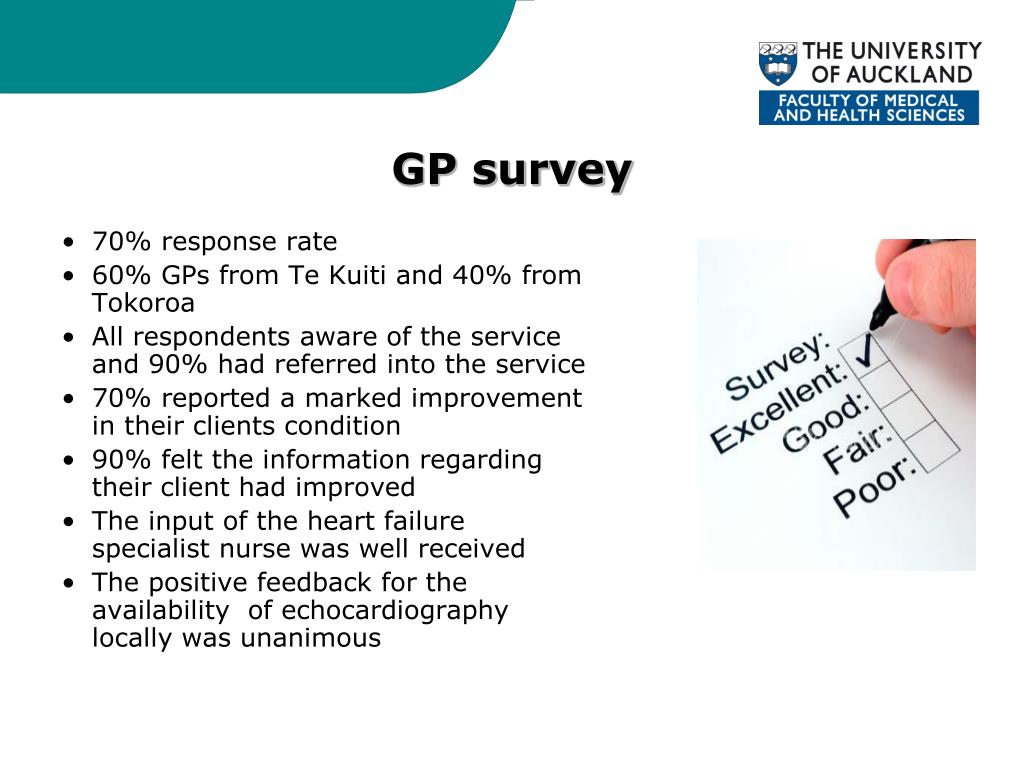 THE UNIVERSITY OF AUCKLAND
FACULTY OF MEDICAL AND HEALTH SCIENCES

GP survey

• 70% response rate
• 60% GPs from Te Kuiti and 40% from Tokoroa
• All respondents aware of the service and 90% had referred into the service
• 70% reported a marked improvement in their clients condition
• 90% felt the information regarding their client had improved
• The input of the heart failure specialist nurse was well received
• The positive feedback for the availability of echocardiography locally was unanimous

Survey:
Excellent:
Good:
Fair:
Poor: